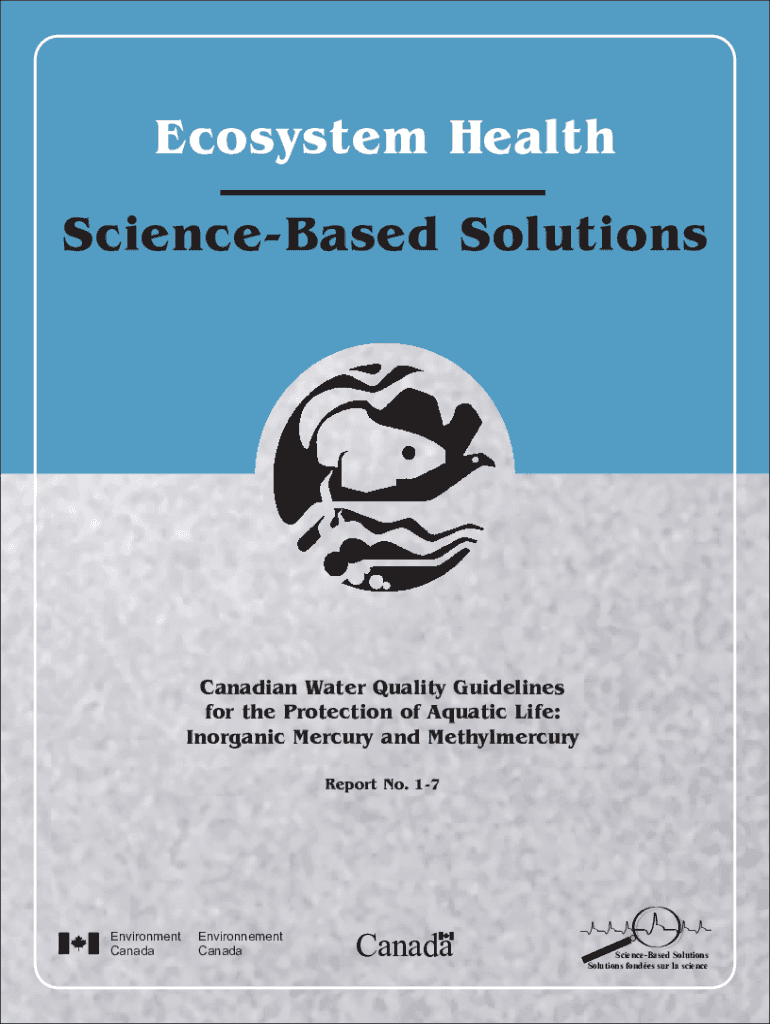 Ecosystem Health

Science-Based Solutions

Canadian Water Quality Guidelines for the Protection of Aquatic Life: Inorganic Mercury and Methylmercury

Report No. 1-7

Environment Canada

Environnement Canada

Canada

Science-Based Solutions
Solutions fondées sur la science